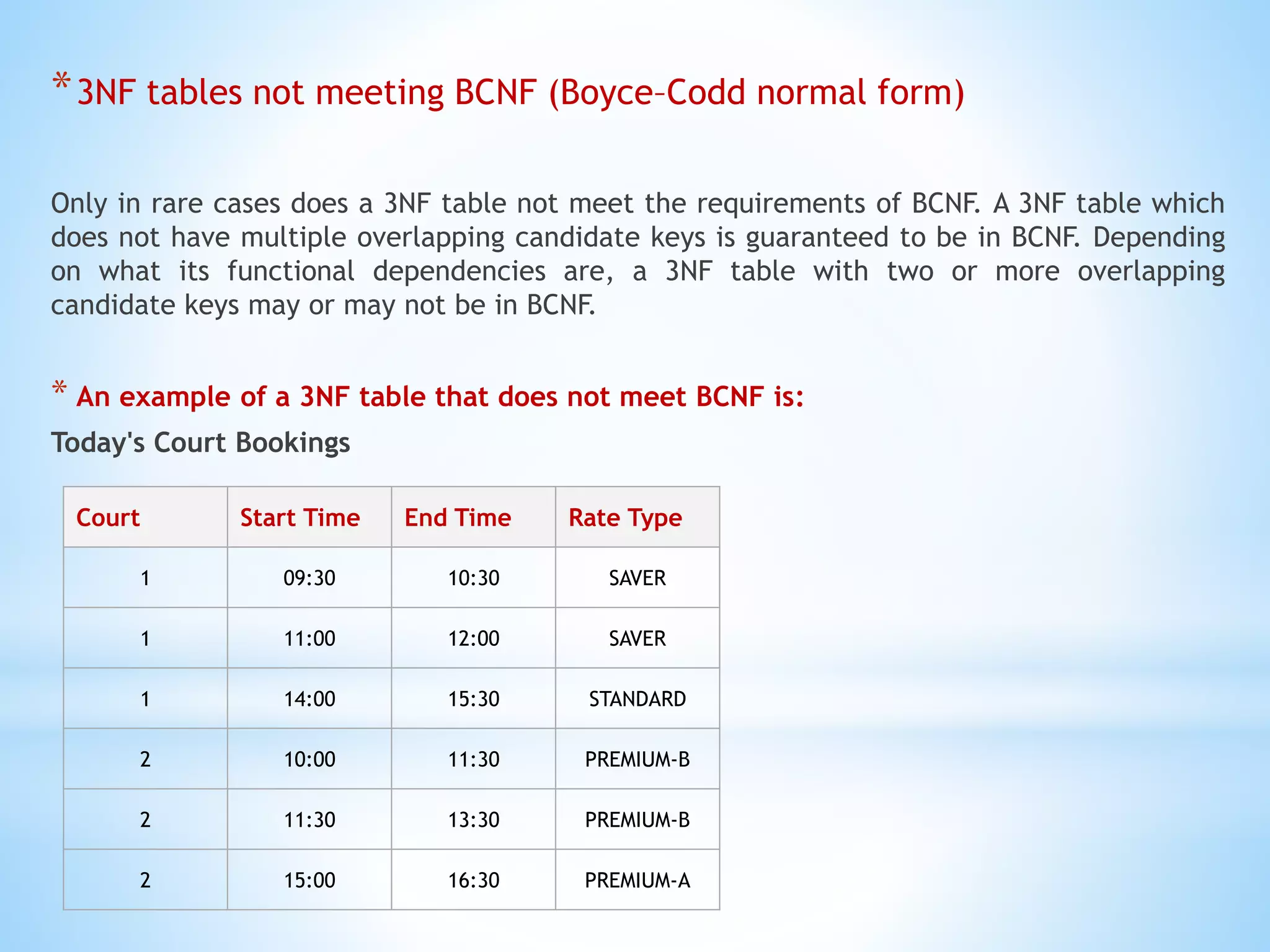 * 3NF tables not meeting BCNF (Boyce–Codd normal form)

Only in rare cases does a 3NF table not meet the requirements of BCNF. A 3NF table which does not have multiple overlapping candidate keys is guaranteed to be in BCNF. Depending on what its functional dependencies are, a 3NF table with two or more overlapping candidate keys may or may not be in BCNF.

* An example of a 3NF table that does not meet BCNF is:

Today's Court Bookings

| Court | Start Time | End Time | Rate Type |
|---|---|---|---|
| 1 | 09:30 | 10:30 | SAVER |
| 1 | 11:00 | 12:00 | SAVER |
| 1 | 14:00 | 15:30 | STANDARD |
| 2 | 10:00 | 11:30 | PREMIUM-B |
| 2 | 11:30 | 13:30 | PREMIUM-B |
| 2 | 15:00 | 16:30 | PREMIUM-A |